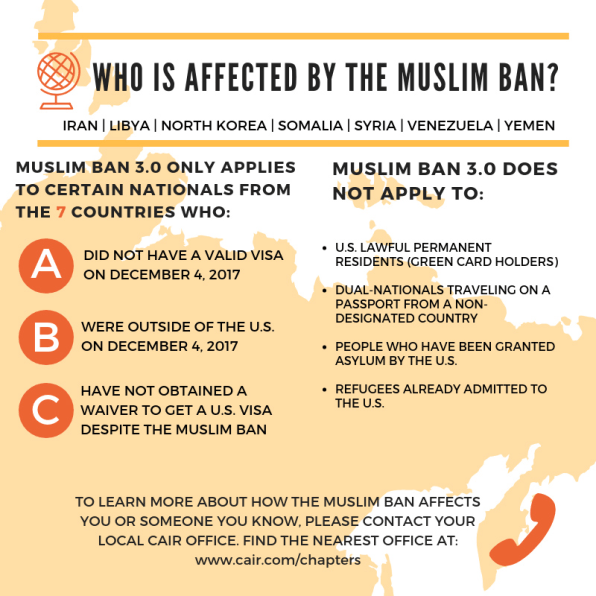 WHO IS AFFECTED BY THE MUSLIM BAN?

IRAN | LIBYA | NORTH KOREA | SOMALIA | SYRIA | VENEZUELA | YEMEN

MUSLIM BAN 3.0 ONLY APPLIES TO CERTAIN NATIONALS FROM THE 7 COUNTRIES WHO:

A DID NOT HAVE A VALID VISA ON DECEMBER 4, 2017

B WERE OUTSIDE OF THE U.S. ON DECEMBER 4, 2017

C HAVE NOT OBTAINED A WAIVER TO GET A U.S. VISA DESPITE THE MUSLIM BAN

MUSLIM BAN 3.0 DOES NOT APPLY TO:

• U.S. LAWFUL PERMANENT RESIDENTS (GREEN CARD HOLDERS)

• DUAL-NATIONALS TRAVELING ON A PASSPORT FROM A NON-DESIGNATED COUNTRY

• PEOPLE WHO HAVE BEEN GRANTED ASYLUM BY THE U.S.

• REFUGEES ALREADY ADMITTED TO THE U.S.

TO LEARN MORE ABOUT HOW THE MUSLIM BAN AFFECTS YOU OR SOMEONE YOU KNOW, PLEASE CONTACT YOUR LOCAL CAIR OFFICE. FIND THE NEAREST OFFICE AT: www.cair.com/chapters